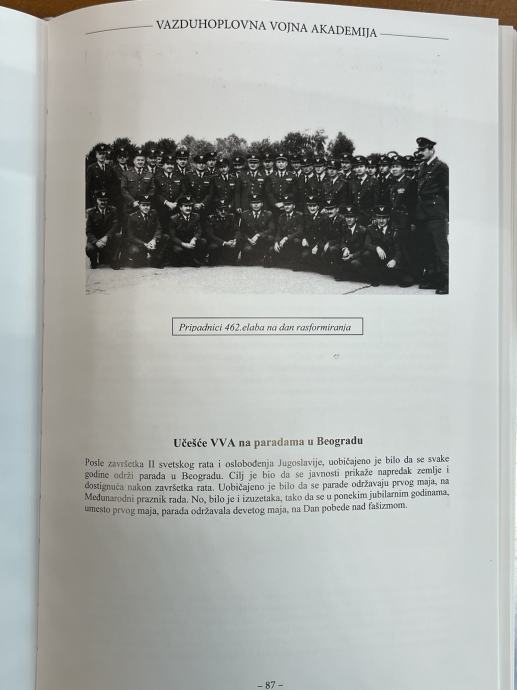 VAZDUHOPLOVNA VOJNA AKADEMIJA

Pripadnici 462.elaba na dan rasformiranja

Učešće VVA na paradama u Beogradu

Posle završetka II svetskog rata i oslobođenja Jugoslavije, uobičajeno je bilo da se svake godine održi parada u Beogradu. Cilj je bio da se javnosti prikaže napredak zemlje i dostignuća nakon završetka rata. Uobičajeno je bilo da se parade održavaju prvog maja, na Međunarodni praznik rada. No, bilo je i izuzetaka, tako da se u ponekim jubilarnim godinama, umesto prvog maja, parada održavala devetog maja, na Dan pobede nad fašizmom.

– 87 –